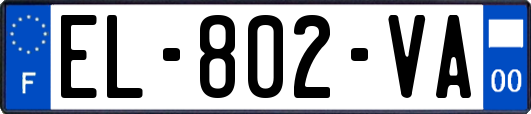 F
EL-802-VA
00